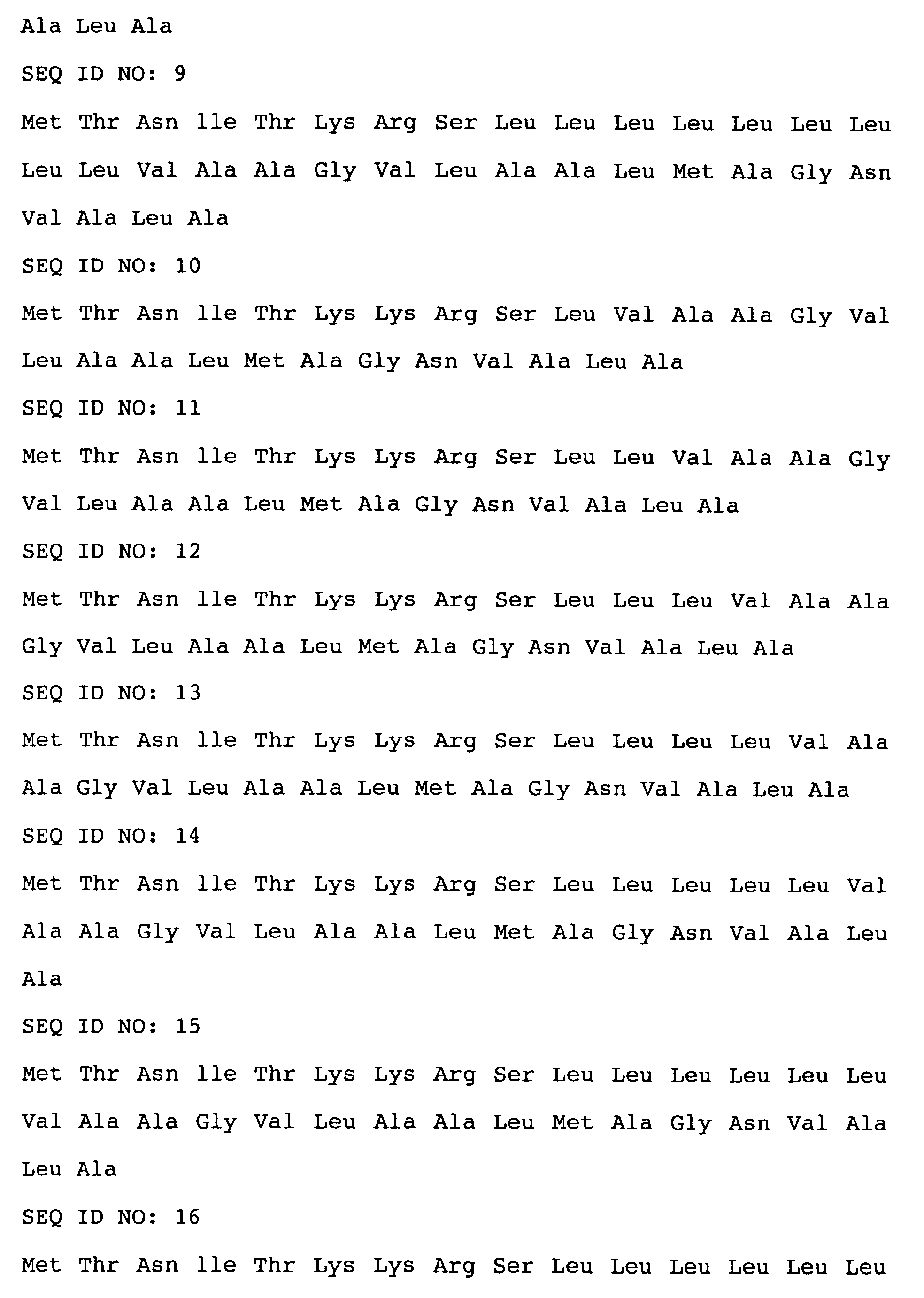 Ala Leu Ala

SEQ ID NO: 9

Met Thr Asn lle Thr Lys Arg Ser Leu Leu Leu Leu Leu Leu Leu Leu Leu Val Ala Ala Gly Val Leu Ala Ala Leu Met Ala Gly Asn Val Ala Leu Ala

SEQ ID NO: 10

Met Thr Asn lle Thr Lys Lys Arg Ser Leu Val Ala Ala Gly Val Leu Ala Ala Leu Met Ala Gly Asn Val Ala Leu Ala

SEQ ID NO: 11

Met Thr Asn lle Thr Lys Lys Arg Ser Leu Leu Val Ala Ala Gly Val Leu Ala Ala Leu Met Ala Gly Asn Val Ala Leu Ala

SEQ ID NO: 12

Met Thr Asn lle Thr Lys Lys Arg Ser Leu Leu Leu Val Ala Ala Gly Val Leu Ala Ala Leu Met Ala Gly Asn Val Ala Leu Ala

SEQ ID NO: 13

Met Thr Asn lle Thr Lys Lys Arg Ser Leu Leu Leu Leu Val Ala Ala Gly Val Leu Ala Ala Leu Met Ala Gly Asn Val Ala Leu Ala

SEQ ID NO: 14

Met Thr Asn lle Thr Lys Lys Arg Ser Leu Leu Leu Leu Leu Val Ala Ala Gly Val Leu Ala Ala Leu Met Ala Gly Asn Val Ala Leu Ala

SEQ ID NO: 15

Met Thr Asn lle Thr Lys Lys Arg Ser Leu Leu Leu Leu Leu Leu Val Ala Ala Gly Val Leu Ala Ala Leu Met Ala Gly Asn Val Ala Leu Ala

SEQ ID NO: 16

Met Thr Asn lle Thr Lys Lys Arg Ser Leu Leu Leu Leu Leu Leu